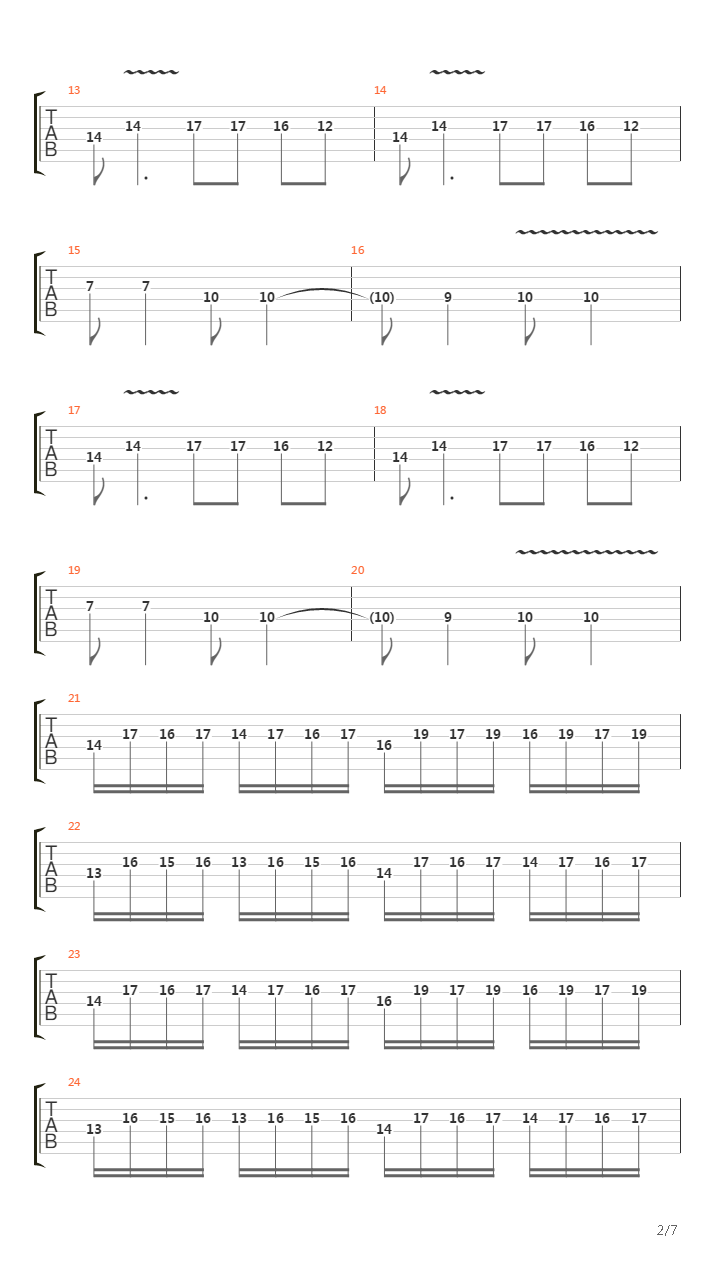 13
T
A
B
14 14 17 17 16 12

14
14 14 17 17 16 12

15
T
A
B
7 7 10 10

16
(10) 9 10 10

17
T
A
B
14 14 17 17 16 12

18
14 14 17 17 16 12

19
T
A
B
7 7 10 10

20
(10) 9 10 10

21
T
A
B
14 17 16 17 14 17 16 17 16 19 17 19 16 19 17 19

22
T
A
B
13 16 15 16 13 16 15 16 14 17 16 17 14 17 16 17

23
T
A
B
14 17 16 17 14 17 16 17 16 19 17 19 16 19 17 19

24
T
A
B
13 16 15 16 13 16 15 16 14 17 16 17 14 17 16 17

2/7